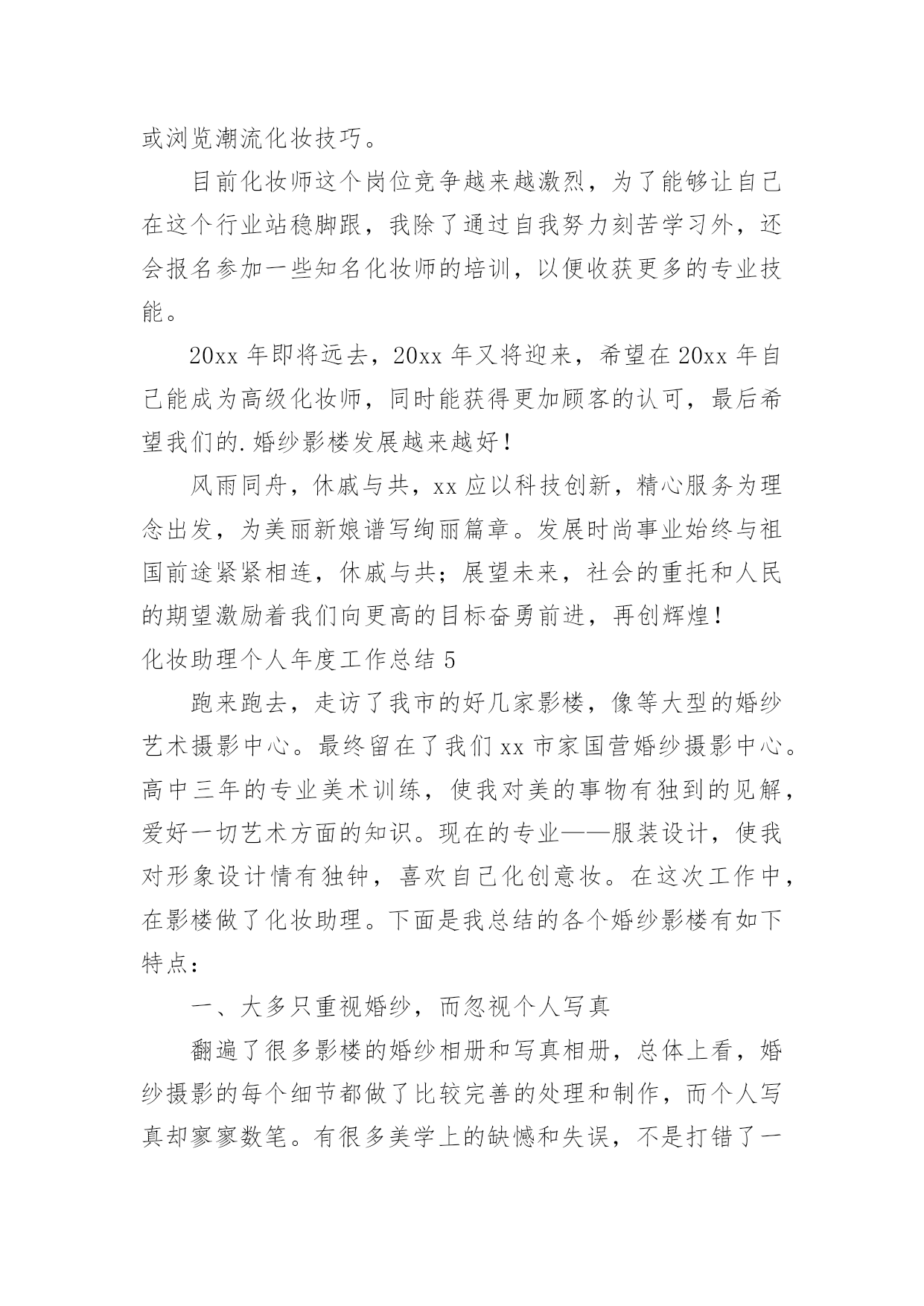 或浏览潮流化妆技巧。

目前化妆师这个岗位竞争越来越激烈，为了能够让自己在这个行业站稳脚跟，我除了通过自我努力刻苦学习外，还会报名参加一些知名化妆师的培训，以便收获更多的专业技能。

20xx 年即将远去，20xx 年又将迎来，希望在 20xx 年自己能成为高级化妆师，同时能获得更加顾客的认可，最后希望我们的.婚纱影楼发展越来越好！

风雨同舟，休戚与共，xx 应以科技创新，精心服务为理念出发，为美丽新娘谱写绚丽篇章。发展时尚事业始终与祖国前途紧紧相连，休戚与共；展望未来，社会的重托和人民的期望激励着我们向更高的目标奋勇前进，再创辉煌！

化妆助理个人年度工作总结 5

跑来跑去，走访了我市的好几家影楼，像等大型的婚纱艺术摄影中心。最终留在了我们 xx 市家国营婚纱摄影中心。高中三年的专业美术训练，使我对美的事物有独到的见解，爱好一切艺术方面的知识。现在的专业——服装设计，使我对形象设计情有独钟，喜欢自己化创意妆。在这次工作中，在影楼做了化妆助理。下面是我总结的各个婚纱影楼有如下特点：

一、大多只重视婚纱，而忽视个人写真

翻遍了很多影楼的婚纱相册和写真相册，总体上看，婚纱摄影的每个细节都做了比较完善的处理和制作，而个人写真却寥寥数笔。有很多美学上的缺憾和失误，不是打错了一